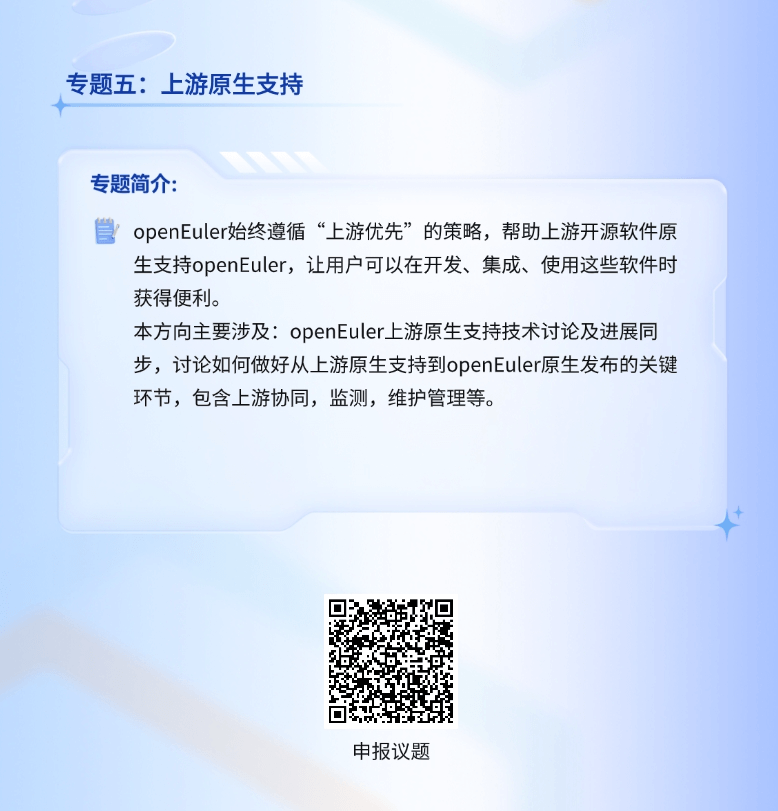 专题五：上游原生支持

专题简介:

openEuler始终遵循“上游优先”的策略，帮助上游开源软件原生支持openEuler，让用户可以在开发、集成、使用这些软件时获得便利。

本方向主要涉及：openEuler上游原生支持技术讨论及进展同步，讨论如何做好从上游原生支持到openEuler原生发布的关键环节，包含上游协同，监测，维护管理等。

申报议题